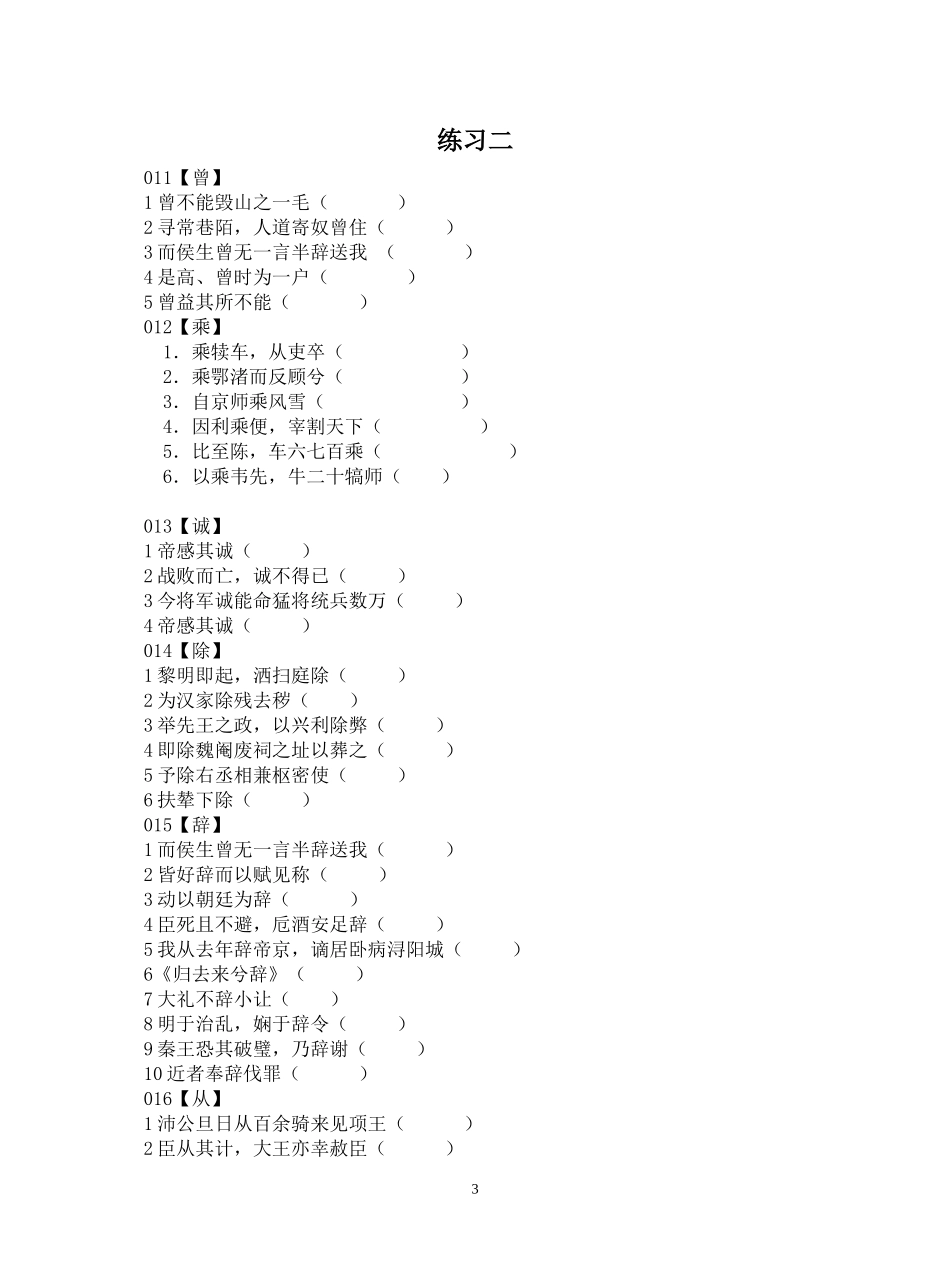 练习二

011【曾】
1曾不能毁山之一毛（ ）
2寻常巷陌，人道寄奴曾住（ ）
3而侯生曾无一言半辞送我 （ ）
4是高、曾时为一户（ ）
5曾益其所不能（ ）
012【乘】
1．乘犊车，从吏卒（ ）
2．乘鄂渚而反顾兮（ ）
3．自京师乘风雪（ ）
4．因利乘便，宰割天下（ ）
5．比至陈，车六七百乘（ ）
6．以乘韦先，牛二十犒师（ ）

013【诚】
1帝感其诚（ ）
2战败而亡，诚不得已（ ）
3今将军诚能命猛将统兵数万（ ）
4帝感其诚（ ）
014【除】
1黎明即起，洒扫庭除（ ）
2为汉家除残去秽（ ）
3举先王之政，以兴利除弊（ ）
4即除魏阉废祠之址以葬之（ ）
5予除右丞相兼枢密使（ ）
6扶辇下除（ ）
015【辞】
1而侯生曾无一言半辞送我（ ）
2皆好辞而以赋见称（ ）
3动以朝廷为辞（ ）
4臣死且不避，卮酒安足辞（ ）
5我从去年辞帝京，谪居卧病浔阳城（ ）
6《归去来兮辞》（ ）
7大礼不辞小让（ ）
8明于治乱，娴于辞令（ ）
9秦王恐其破璧，乃辞谢（ ）
10近者奉辞伐罪（ ）
016【从】
1沛公旦日从百余骑来见项王（ ）
2臣从其计，大王亦幸赦臣（ ）

3